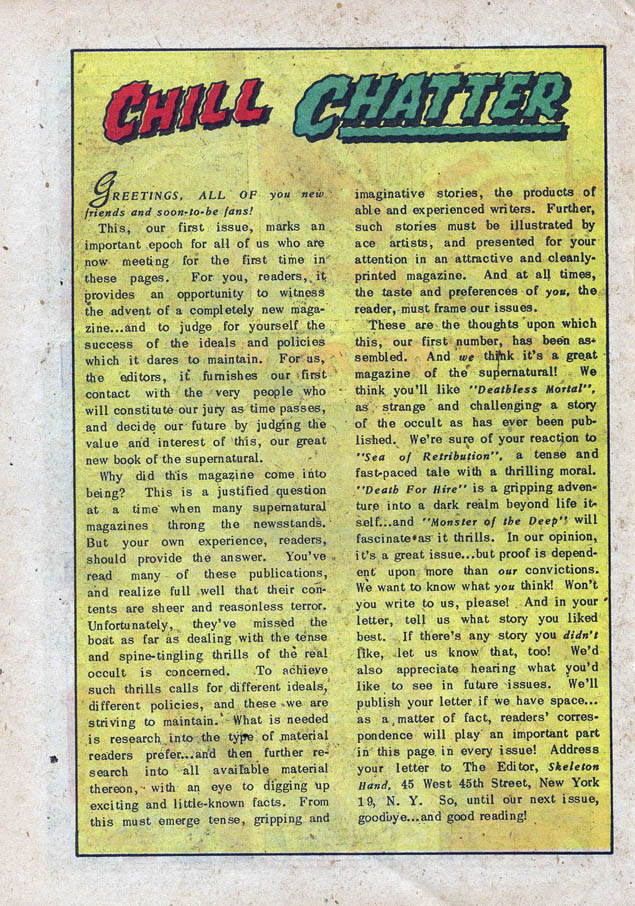 CHILL CHATTER

GREETINGS, ALL OF you new friends and soon-to-be fans!

This, our first issue, marks an important epoch for all of us who are now meeting for the first time in these pages. For you, readers, it provides an opportunity to witness the advent of a completely new magazine...and to judge for yourself the success of the ideals and policies which it dares to maintain. For us, the editors, it furnishes our first contact with the very people who will constitute our jury as time passes, and decide our future by judging the value and interest of this, our great new book of the supernatural.

Why did this magazine come into being? This is a justified question at a time when many supernatural magazines throng the newsstands. But your own experience, readers, should provide the answer. You've read many of these publications, and realize full well that their contents are sheer and reasonless terror. Unfortunately, they've missed the boat as far as dealing with the tense and spine-tingling thrills of the real occult is concerned. To achieve such thrills calls for different ideals, different policies, and these we are striving to maintain. What is needed is research into the type of material readers prefer...and then further research into all available material thereon, with an eye to digging up exciting and little-known facts. From this must emerge tense, gripping and imaginative stories, the products of able and experienced writers. Further, such stories must be illustrated by ace artists, and presented for your attention in an attractive and cleanly-printed magazine. And at all times, the taste and preferences of you, the reader, must frame our issues.

These are the thoughts upon which this, our first number, has been assembled. And we think it's a great magazine of the supernatural! We think you'll like "Deathless Mortal", as strange and challenging a story of the occult as has ever been published. We're sure of your reaction to "Sea of Retribution", a tense and fast-paced tale with a thrilling moral. "Death For Hire" is a gripping adventure into a dark realm beyond life itself...and "Monster of the Deep" will fascinate as it thrills. In our opinion, it's a great issue...but proof is dependent upon more than our convictions. We want to know what you think! Won't you write to us, please! And in your letter, tell us what story you liked best. If there's any story you didn't like, let us know that, too! We'd also appreciate hearing what you'd like to see in future issues. We'll publish your letter if we have space... as a matter of fact, readers' correspondence will play an important part in this page in every issue! Address your letter to The Editor, Skeleton Hand, 45 West 45th Street, New York 19, N. Y. So, until our next issue, goodbye...and good reading!